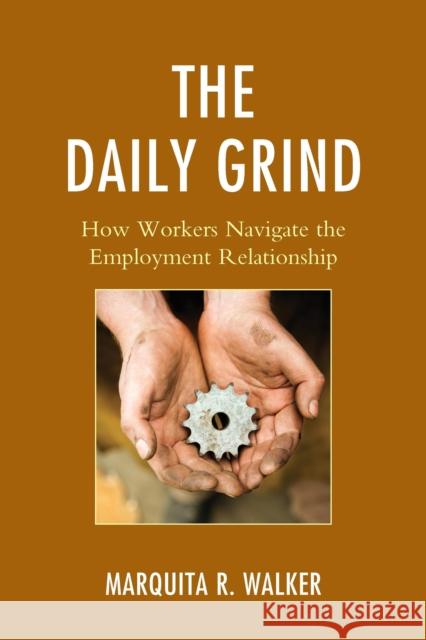 THE DAILY GRIND

How Workers Navigate the Employment Relationship

MARQUITA R. WALKER